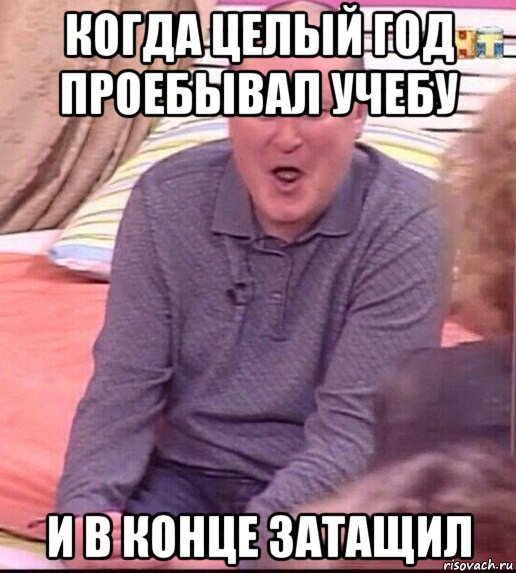 КОГДА ЦЕЛЫЙ ГОД ПРОЕБЫВАЛ УЧЕБУ

И В КОНЦЕ ЗАТАЩИЛ

risovach.ru